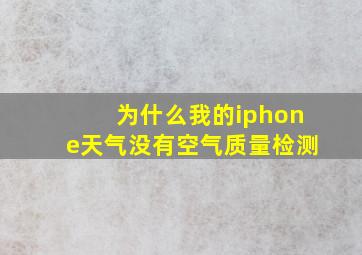 为什么我的iphone天气没有空气质量检测